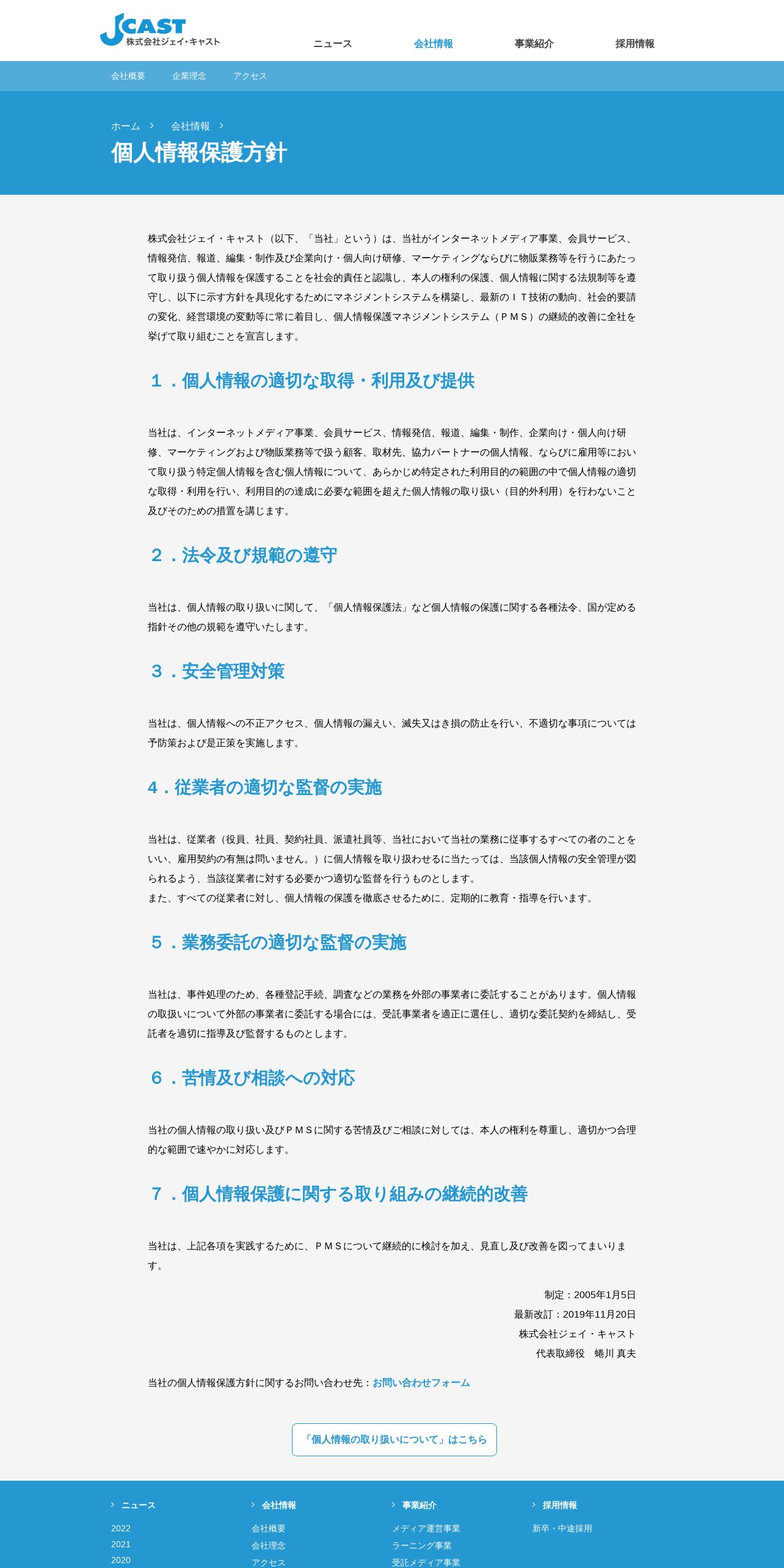 JCAST
株式会社ジェイ・キャスト

ニュース　会社情報　事業紹介　採用情報

会社概要　企業理念　アクセス

ホーム　>　会社情報　>

個人情報保護方針

株式会社ジェイ・キャスト（以下、「当社」という）は、当社がインターネットメディア事業、会員サービス、情報発信、報道、編集・制作及び企業向け・個人向け研修、マーケティングならびに物販業務等を行うにあたって取り扱う個人情報を保護することを社会的責任と認識し、本人の権利の保護、個人情報に関する法規制等を遵守し、以下に示す方針を具現化するためにマネジメントシステムを構築し、最新のＩＴ技術の動向、社会的要請の変化、経営環境の変動等に常に着目し、個人情報保護マネジメントシステム（ＰＭＳ）の継続的改善に全社を挙げて取り組むことを宣言します。

１．個人情報の適切な取得・利用及び提供

当社は、インターネットメディア事業、会員サービス、情報発信、報道、編集・制作、企業向け・個人向け研修、マーケティングおよび物販業務等で扱う顧客、取材先、協力パートナーの個人情報、ならびに雇用等において取り扱う特定個人情報を含む個人情報について、あらかじめ特定された利用目的の範囲の中で個人情報の適切な取得・利用を行い、利用目的の達成に必要な範囲を超えた個人情報の取り扱い（目的外利用）を行わないこと及びそのための措置を講じます。

２．法令及び規範の遵守

当社は、個人情報の取り扱いに関して、「個人情報保護法」など個人情報の保護に関する各種法令、国が定める指針その他の規範を遵守いたします。

３．安全管理対策

当社は、個人情報への不正アクセス、個人情報の漏えい、滅失又はき損の防止を行い、不適切な事項については予防策および是正策を実施します。

4．従業者の適切な監督の実施

当社は、従業者（役員、社員、契約社員、派遣社員等、当社において当社の業務に従事するすべての者のことをいい、雇用契約の有無は問いません。）に個人情報を取り扱わせるに当たっては、当該個人情報の安全管理が図られるよう、当該従業者に対する必要かつ適切な監督を行うものとします。
また、すべての従業者に対し、個人情報の保護を徹底させるために、定期的に教育・指導を行います。

５．業務委託の適切な監督の実施

当社は、事件処理のため、各種登記手続、調査などの業務を外部の事業者に委託することがあります。個人情報の取扱いについて外部の事業者に委託する場合には、受託事業者を適正に選任し、適切な委託契約を締結し、受託者を適切に指導及び監督するものとします。

６．苦情及び相談への対応

当社の個人情報の取り扱い及びＰＭＳに関する苦情及びご相談に対しては、本人の権利を尊重し、適切かつ合理的な範囲で速やかに対応します。

７．個人情報保護に関する取り組みの継続的改善

当社は、上記各項を実践するために、ＰＭＳについて継続的に検討を加え、見直し及び改善を図ってまいります。

制定：2005年1月5日
最新改訂：2019年11月20日
株式会社ジェイ・キャスト
代表取締役　蜷川 真夫

当社の個人情報保護方針に関するお問い合わせ先：お問い合わせフォーム

「個人情報の取り扱いについて」はこちら

ニュース
2022
2021
2020

会社情報
会社概要
会社理念
アクセス

事業紹介
メディア運営事業
ラーニング事業
受託メディア事業

採用情報
新卒・中途採用